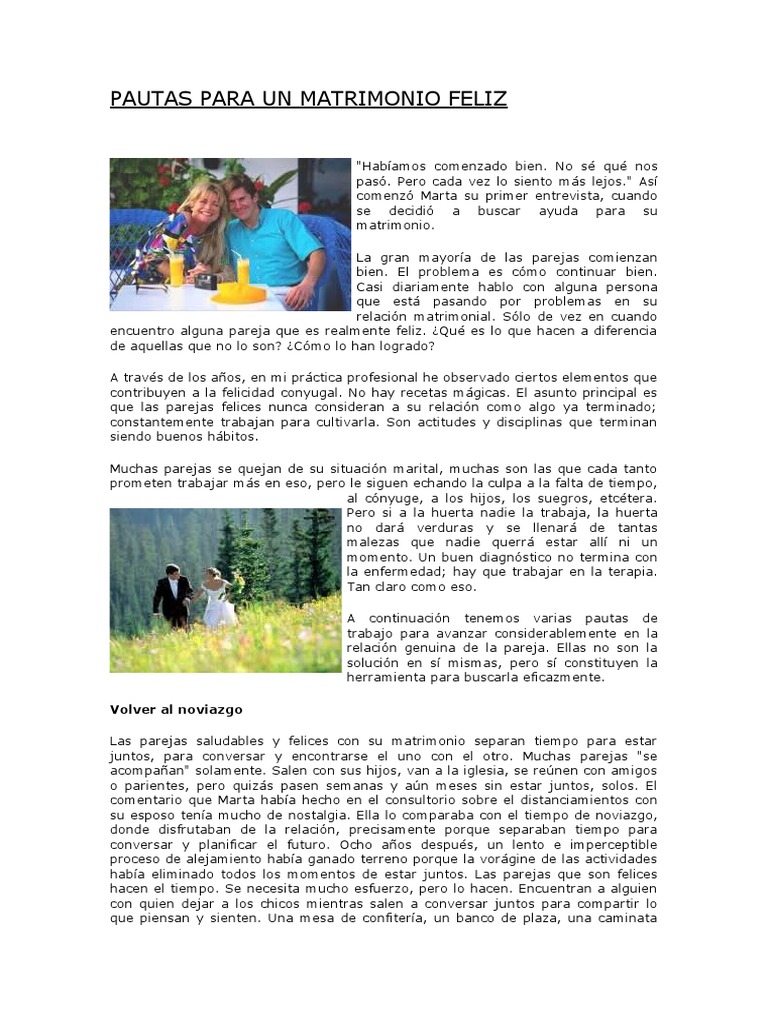 PAUTAS PARA UN MATRIMONIO FELIZ

"Habíamos comenzado bien. No sé qué nos pasó. Pero cada vez lo siento más lejos." Así comenzó Marta su primer entrevista, cuando se decidió a buscar ayuda para su matrimonio.

La gran mayoría de las parejas comienzan bien. El problema es cómo continuar bien. Casi diariamente hablo con alguna persona que está pasando por problemas en su relación matrimonial. Sólo de vez en cuando encuentro alguna pareja que es realmente feliz. ¿Qué es lo que hacen a diferencia de aquellas que no lo son? ¿Cómo lo han logrado?

A través de los años, en mi práctica profesional he observado ciertos elementos que contribuyen a la felicidad conyugal. No hay recetas mágicas. El asunto principal es que las parejas felices nunca consideran a su relación como algo ya terminado; constantemente trabajan para cultivarla. Son actitudes y disciplinas que terminan siendo buenos hábitos.

Muchas parejas se quejan de su situación marital, muchas son las que cada tanto prometen trabajar más en eso, pero le siguen echando la culpa a la falta de tiempo, al cónyuge, a los hijos, los suegros, etcétera. Pero si a la huerta nadie la trabaja, la huerta no dará verduras y se llenará de tantas malezas que nadie querrá estar allí ni un momento. Un buen diagnóstico no termina con la enfermedad; hay que trabajar en la terapia. Tan claro como eso.

A continuación tenemos varias pautas de trabajo para avanzar considerablemente en la relación genuina de la pareja. Ellas no son la solución en sí mismas, pero sí constituyen la herramienta para buscarla eficazmente.

Volver al noviazgo

Las parejas saludables y felices con su matrimonio separan tiempo para estar juntos, para conversar y encontrarse el uno con el otro. Muchas parejas "se acompañan" solamente. Salen con sus hijos, van a la iglesia, se reúnen con amigos o parientes, pero quizás pasen semanas y aún meses sin estar juntos, solos. El comentario que Marta había hecho en el consultorio sobre el distanciamientos con su esposo tenía mucho de nostalgia. Ella lo comparaba con el tiempo de noviazgo, donde disfrutaban de la relación, precisamente porque separaban tiempo para conversar y planificar el futuro. Ocho años después, un lento e imperceptible proceso de alejamiento había ganado terreno porque la vorágine de las actividades había eliminado todos los momentos de estar juntos. Las parejas que son felices hacen el tiempo. Se necesita mucho esfuerzo, pero lo hacen. Encuentran a alguien con quien dejar a los chicos mientras salen a conversar juntos para compartir lo que piensan y sienten. Una mesa de confitería, un banco de plaza, una caminata